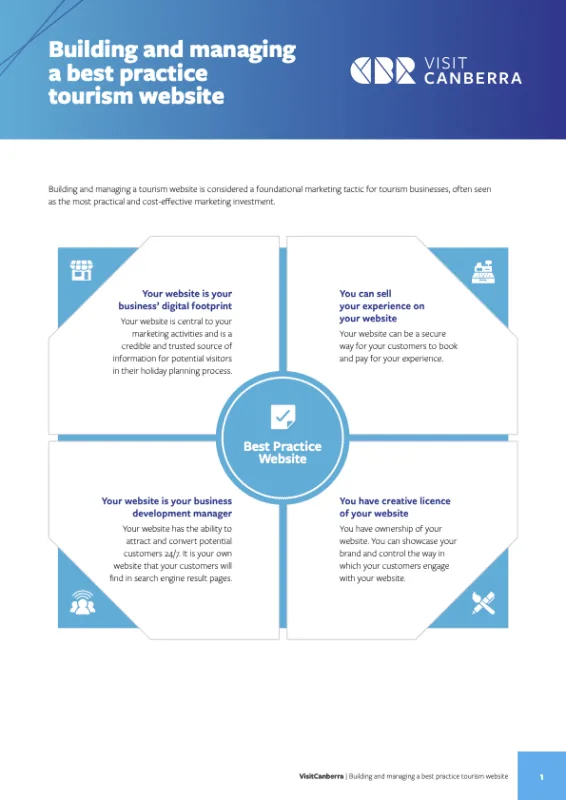 Building and managing a best practice tourism website

CBR VISIT CANBERRA

Building and managing a tourism website is considered a foundational marketing tactic for tourism businesses, often seen as the most practical and cost-effective marketing investment.

Your website is your business' digital footprint

Your website is central to your marketing activities and is a credible and trusted source of information for potential visitors in their holiday planning process.

You can sell your experience on your website

Your website can be a secure way for your customers to book and pay for your experience.

Best Practice Website

Your website is your business development manager

Your website has the ability to attract and convert potential customers 24/7. It is your own website that your customers will find in search engine result pages.

You have creative licence of your website

You have ownership of your website. You can showcase your brand and control the way in which your customers engage with your website.

VisitCanberra | Building and managing a best practice tourism website

1